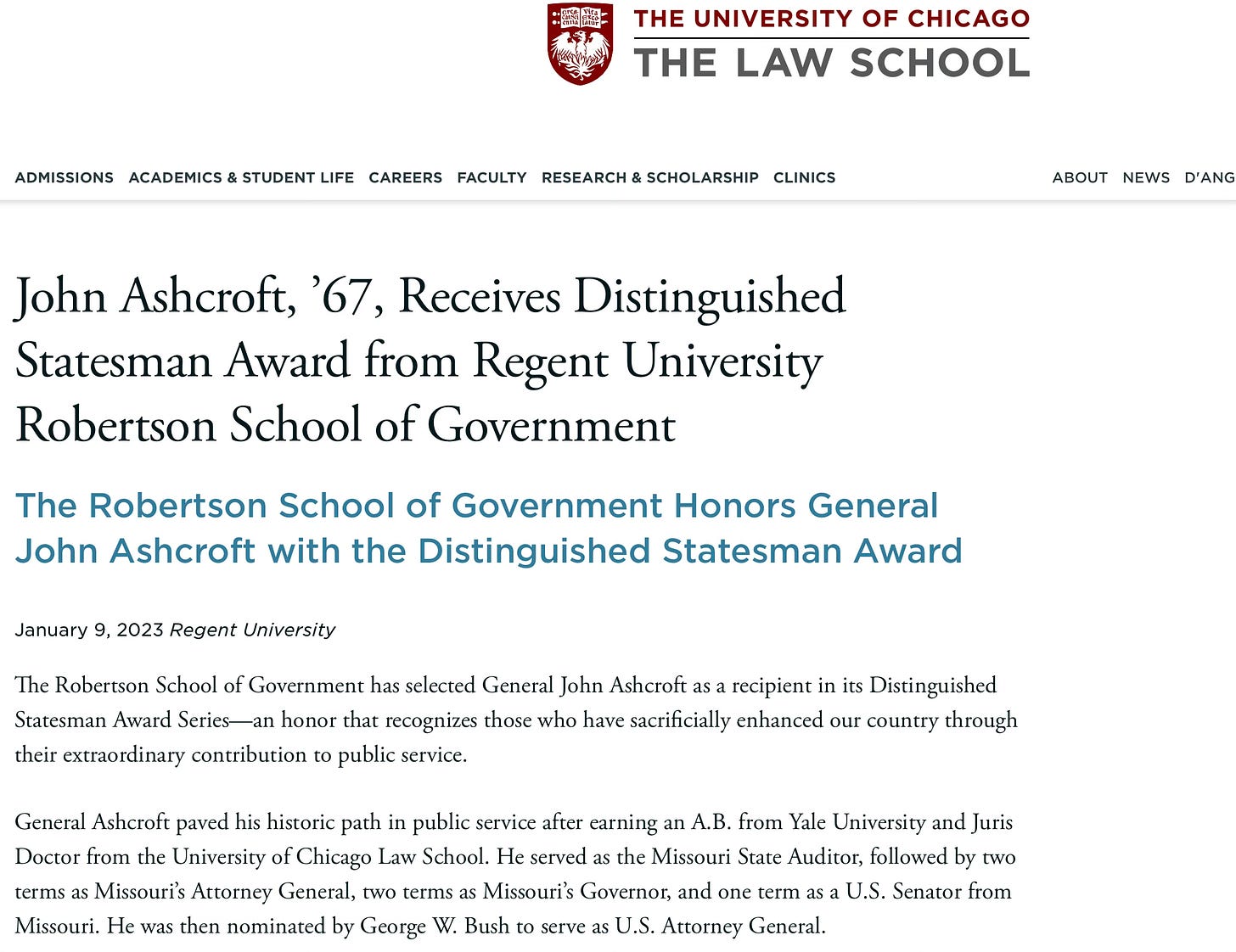 THE UNIVERSITY OF CHICAGO
THE LAW SCHOOL

ADMISSIONS ACADEMICS & STUDENT LIFE CAREERS FACULTY RESEARCH & SCHOLARSHIP CLINICS ABOUT NEWS D'ANG

John Ashcroft, '67, Receives Distinguished Statesman Award from Regent University Robertson School of Government

The Robertson School of Government Honors General John Ashcroft with the Distinguished Statesman Award

January 9, 2023 Regent University

The Robertson School of Government has selected General John Ashcroft as a recipient in its Distinguished Statesman Award Series—an honor that recognizes those who have sacrificially enhanced our country through their extraordinary contribution to public service.

General Ashcroft paved his historic path in public service after earning an A.B. from Yale University and Juris Doctor from the University of Chicago Law School. He served as the Missouri State Auditor, followed by two terms as Missouri's Attorney General, two terms as Missouri's Governor, and one term as a U.S. Senator from Missouri. He was then nominated by George W. Bush to serve as U.S. Attorney General.